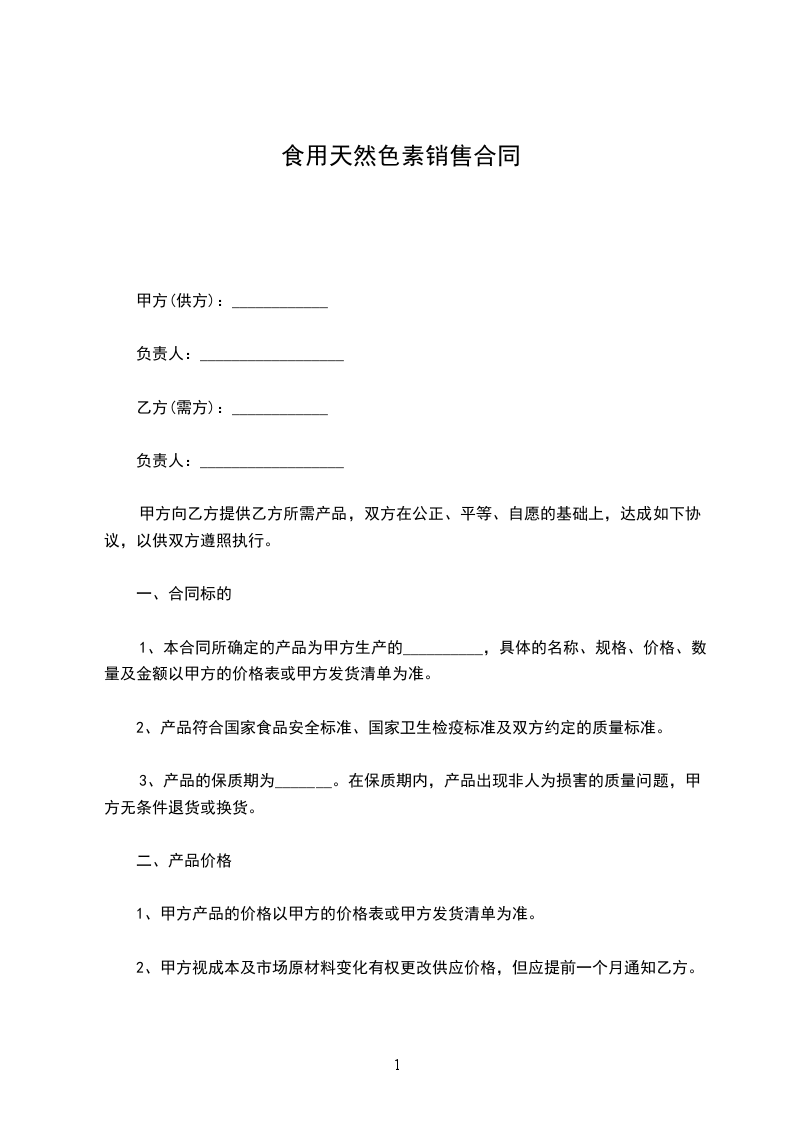 食用天然色素销售合同

甲方(供方)：____________

负责人：__________________

乙方(需方)：____________

负责人：__________________

甲方向乙方提供乙方所需产品，双方在公正、平等、自愿的基础上，达成如下协议，以供双方遵照执行。

一、合同标的

1、本合同所确定的产品为甲方生产的__________，具体的名称、规格、价格、数量及金额以甲方的价格表或甲方发货清单为准。

2、产品符合国家食品安全标准、国家卫生检疫标准及双方约定的质量标准。

3、产品的保质期为_______。在保质期内，产品出现非人为损害的质量问题，甲方无条件退货或换货。

二、产品价格

1、甲方产品的价格以甲方的价格表或甲方发货清单为准。

2、甲方视成本及市场原材料变化有权更改供应价格，但应提前一个月通知乙方。

1